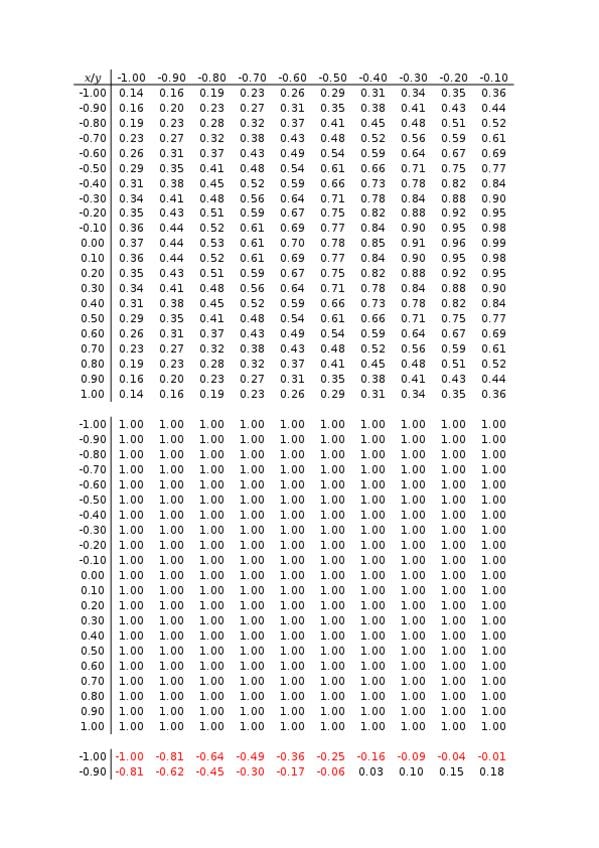 | x/y | -1.00 | -0.90 | -0.80 | -0.70 | -0.60 | -0.50 | -0.40 | -0.30 | -0.20 | -0.10 |
|---|---|---|---|---|---|---|---|---|---|---|
| -1.00 | 0.14 | 0.16 | 0.19 | 0.23 | 0.26 | 0.29 | 0.31 | 0.34 | 0.35 | 0.36 |
| -0.90 | 0.16 | 0.20 | 0.23 | 0.27 | 0.31 | 0.35 | 0.38 | 0.41 | 0.43 | 0.44 |
| -0.80 | 0.19 | 0.23 | 0.28 | 0.32 | 0.37 | 0.41 | 0.45 | 0.48 | 0.51 | 0.52 |
| -0.70 | 0.23 | 0.27 | 0.32 | 0.38 | 0.43 | 0.48 | 0.52 | 0.56 | 0.59 | 0.61 |
| -0.60 | 0.26 | 0.31 | 0.37 | 0.43 | 0.49 | 0.54 | 0.59 | 0.64 | 0.67 | 0.69 |
| -0.50 | 0.29 | 0.35 | 0.41 | 0.48 | 0.54 | 0.61 | 0.66 | 0.71 | 0.75 | 0.77 |
| -0.40 | 0.31 | 0.38 | 0.45 | 0.52 | 0.59 | 0.66 | 0.73 | 0.78 | 0.82 | 0.84 |
| -0.30 | 0.34 | 0.41 | 0.48 | 0.56 | 0.64 | 0.71 | 0.78 | 0.84 | 0.88 | 0.90 |
| -0.20 | 0.35 | 0.43 | 0.51 | 0.59 | 0.67 | 0.75 | 0.82 | 0.88 | 0.92 | 0.95 |
| -0.10 | 0.36 | 0.44 | 0.52 | 0.61 | 0.69 | 0.77 | 0.84 | 0.90 | 0.95 | 0.98 |
| 0.00 | 0.37 | 0.44 | 0.53 | 0.61 | 0.70 | 0.78 | 0.85 | 0.91 | 0.96 | 0.99 |
| 0.10 | 0.36 | 0.44 | 0.52 | 0.61 | 0.69 | 0.77 | 0.84 | 0.90 | 0.95 | 0.98 |
| 0.20 | 0.35 | 0.43 | 0.51 | 0.59 | 0.67 | 0.75 | 0.82 | 0.88 | 0.92 | 0.95 |
| 0.30 | 0.34 | 0.41 | 0.48 | 0.56 | 0.64 | 0.71 | 0.78 | 0.84 | 0.88 | 0.90 |
| 0.40 | 0.31 | 0.38 | 0.45 | 0.52 | 0.59 | 0.66 | 0.73 | 0.78 | 0.82 | 0.84 |
| 0.50 | 0.29 | 0.35 | 0.41 | 0.48 | 0.54 | 0.61 | 0.66 | 0.71 | 0.75 | 0.77 |
| 0.60 | 0.26 | 0.31 | 0.37 | 0.43 | 0.49 | 0.54 | 0.59 | 0.64 | 0.67 | 0.69 |
| 0.70 | 0.23 | 0.27 | 0.32 | 0.38 | 0.43 | 0.48 | 0.52 | 0.56 | 0.59 | 0.61 |
| 0.80 | 0.19 | 0.23 | 0.28 | 0.32 | 0.37 | 0.41 | 0.45 | 0.48 | 0.51 | 0.52 |
| 0.90 | 0.16 | 0.20 | 0.23 | 0.27 | 0.31 | 0.35 | 0.38 | 0.41 | 0.43 | 0.44 |
| 1.00 | 0.14 | 0.16 | 0.19 | 0.23 | 0.26 | 0.29 | 0.31 | 0.34 | 0.35 | 0.36 |

| | | | | | | | | | | |
|---|---|---|---|---|---|---|---|---|---|---|
| -1.00 | 1.00 | 1.00 | 1.00 | 1.00 | 1.00 | 1.00 | 1.00 | 1.00 | 1.00 | 1.00 |
| -0.90 | 1.00 | 1.00 | 1.00 | 1.00 | 1.00 | 1.00 | 1.00 | 1.00 | 1.00 | 1.00 |
| -0.80 | 1.00 | 1.00 | 1.00 | 1.00 | 1.00 | 1.00 | 1.00 | 1.00 | 1.00 | 1.00 |
| -0.70 | 1.00 | 1.00 | 1.00 | 1.00 | 1.00 | 1.00 | 1.00 | 1.00 | 1.00 | 1.00 |
| -0.60 | 1.00 | 1.00 | 1.00 | 1.00 | 1.00 | 1.00 | 1.00 | 1.00 | 1.00 | 1.00 |
| -0.50 | 1.00 | 1.00 | 1.00 | 1.00 | 1.00 | 1.00 | 1.00 | 1.00 | 1.00 | 1.00 |
| -0.40 | 1.00 | 1.00 | 1.00 | 1.00 | 1.00 | 1.00 | 1.00 | 1.00 | 1.00 | 1.00 |
| -0.30 | 1.00 | 1.00 | 1.00 | 1.00 | 1.00 | 1.00 | 1.00 | 1.00 | 1.00 | 1.00 |
| -0.20 | 1.00 | 1.00 | 1.00 | 1.00 | 1.00 | 1.00 | 1.00 | 1.00 | 1.00 | 1.00 |
| -0.10 | 1.00 | 1.00 | 1.00 | 1.00 | 1.00 | 1.00 | 1.00 | 1.00 | 1.00 | 1.00 |
| 0.00 | 1.00 | 1.00 | 1.00 | 1.00 | 1.00 | 1.00 | 1.00 | 1.00 | 1.00 | 1.00 |
| 0.10 | 1.00 | 1.00 | 1.00 | 1.00 | 1.00 | 1.00 | 1.00 | 1.00 | 1.00 | 1.00 |
| 0.20 | 1.00 | 1.00 | 1.00 | 1.00 | 1.00 | 1.00 | 1.00 | 1.00 | 1.00 | 1.00 |
| 0.30 | 1.00 | 1.00 | 1.00 | 1.00 | 1.00 | 1.00 | 1.00 | 1.00 | 1.00 | 1.00 |
| 0.40 | 1.00 | 1.00 | 1.00 | 1.00 | 1.00 | 1.00 | 1.00 | 1.00 | 1.00 | 1.00 |
| 0.50 | 1.00 | 1.00 | 1.00 | 1.00 | 1.00 | 1.00 | 1.00 | 1.00 | 1.00 | 1.00 |
| 0.60 | 1.00 | 1.00 | 1.00 | 1.00 | 1.00 | 1.00 | 1.00 | 1.00 | 1.00 | 1.00 |
| 0.70 | 1.00 | 1.00 | 1.00 | 1.00 | 1.00 | 1.00 | 1.00 | 1.00 | 1.00 | 1.00 |
| 0.80 | 1.00 | 1.00 | 1.00 | 1.00 | 1.00 | 1.00 | 1.00 | 1.00 | 1.00 | 1.00 |
| 0.90 | 1.00 | 1.00 | 1.00 | 1.00 | 1.00 | 1.00 | 1.00 | 1.00 | 1.00 | 1.00 |
| 1.00 | 1.00 | 1.00 | 1.00 | 1.00 | 1.00 | 1.00 | 1.00 | 1.00 | 1.00 | 1.00 |

| | | | | | | | | | | |
|---|---|---|---|---|---|---|---|---|---|---|
| -1.00 | -1.00 | -0.81 | -0.64 | -0.49 | -0.36 | -0.25 | -0.16 | -0.09 | -0.04 | -0.01 |
| -0.90 | -0.81 | -0.62 | -0.45 | -0.30 | -0.17 | -0.06 | 0.03 | 0.10 | 0.15 | 0.18 |